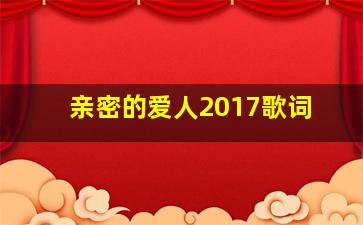 亲密的爱人2017歌词